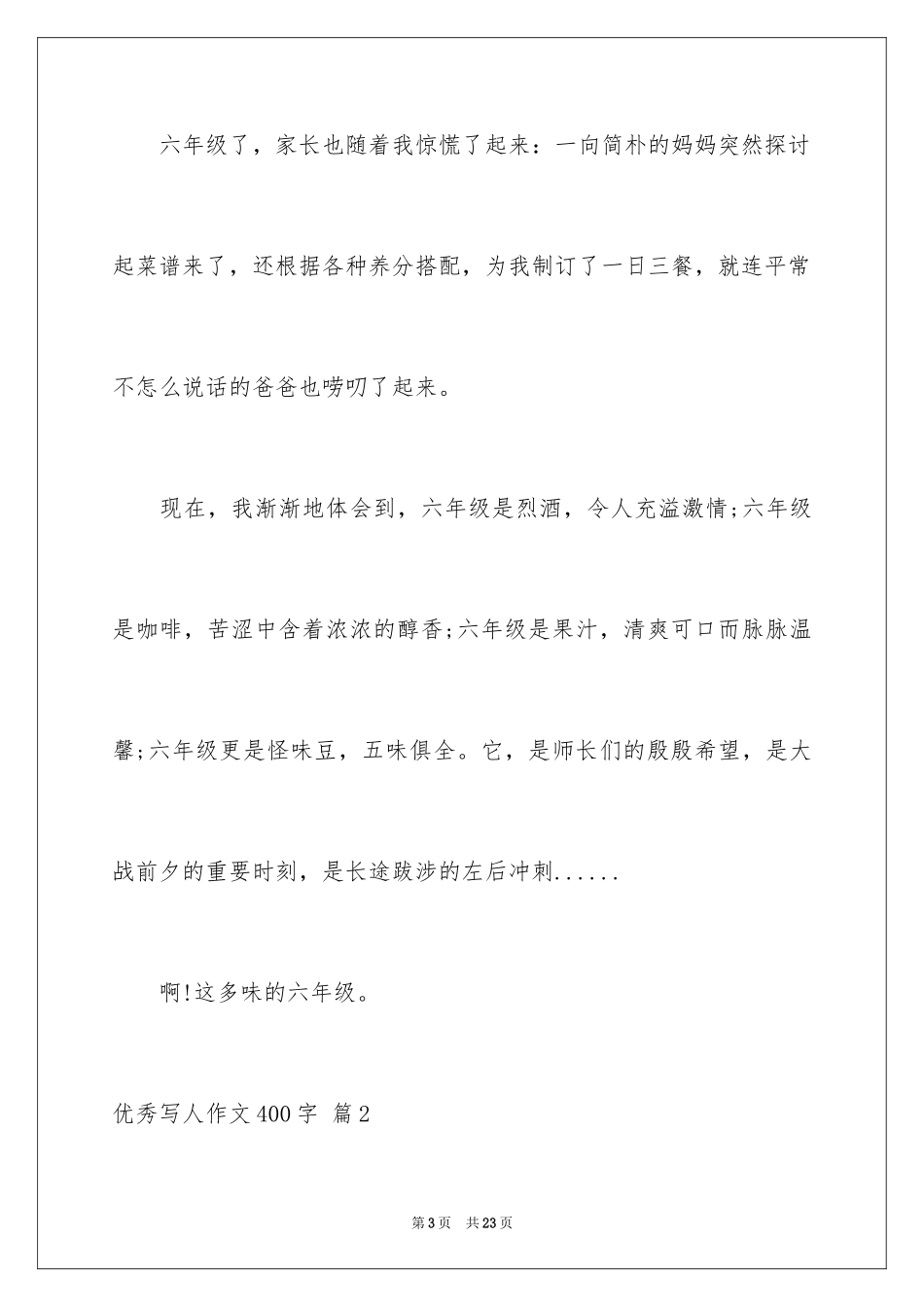 六年级了，家长也随着我惊慌了起来：一向简朴的妈妈突然探讨起菜谱来了，还根据各种养分搭配，为我制订了一日三餐，就连平常不怎么说话的爸爸也唠叨了起来。

现在，我渐渐地体会到，六年级是烈酒，令人充溢激情;六年级是咖啡，苦涩中含着浓浓的醇香;六年级是果汁，清爽可口而脉脉温馨;六年级更是怪味豆，五味俱全。它，是师长们的殷殷希望，是大战前夕的重要时刻，是长途跋涉的左后冲刺......

啊!这多味的六年级。

优秀写人作文400字 篇2

第3页 共23页